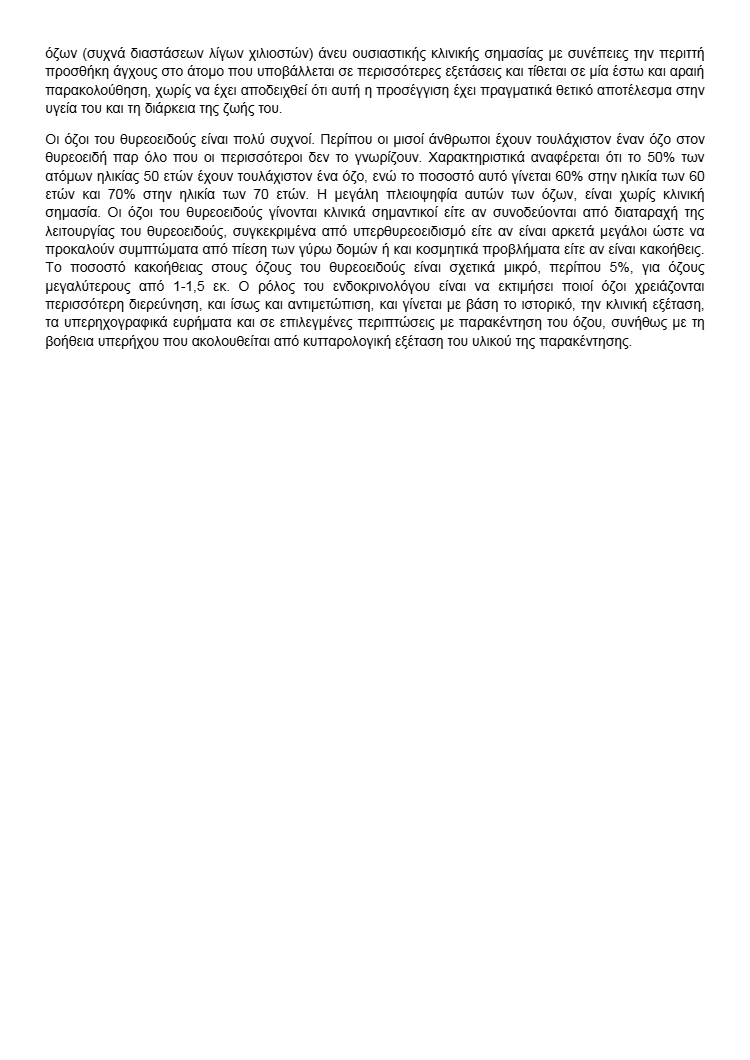 όζων (συχνά διαστάσεων λίγων χιλιοστών) άνευ ουσιαστικής κλινικής σημασίας με συνέπειες την περιττή προσθήκη άγχους στο άτομο που υποβάλλεται σε περισσότερες εξετάσεις και τίθεται σε μία έστω και αραιή παρακολούθηση, χωρίς να έχει αποδειχθεί ότι αυτή η προσέγγιση έχει πραγματικά θετικό αποτέλεσμα στην υγεία του και τη διάρκεια της ζωής του.

Οι όζοι του θυρεοειδούς είναι πολύ συχνοί. Περίπου οι μισοί άνθρωποι έχουν τουλάχιστον έναν όζο στον θυρεοειδή παρ όλο που οι περισσότεροι δεν το γνωρίζουν. Χαρακτηριστικά αναφέρεται ότι το 50% των ατόμων ηλικίας 50 ετών έχουν τουλάχιστον ένα όζο, ενώ το ποσοστό αυτό γίνεται 60% στην ηλικία των 60 ετών και 70% στην ηλικία των 70 ετών. Η μεγάλη πλειοψηφία αυτών των όζων, είναι χωρίς κλινική σημασία. Οι όζοι του θυρεοειδούς γίνονται κλινικά σημαντικοί είτε αν συνοδεύονται από διαταραχή της λειτουργίας του θυρεοειδούς, συγκεκριμένα από υπερθυρεοειδισμό είτε αν είναι αρκετά μεγάλοι ώστε να προκαλούν συμπτώματα από πίεση των γύρω δομών ή και κοσμητικά προβλήματα είτε αν είναι κακοήθεις. Το ποσοστό κακοήθειας στους όζους του θυρεοειδούς είναι σχετικά μικρό, περίπου 5%, για όζους μεγαλύτερους από 1-1,5 εκ. Ο ρόλος του ενδοκρινολόγου είναι να εκτιμήσει ποιοί όζοι χρειάζονται περισσότερη διερεύνηση, και ίσως και αντιμετώπιση, και γίνεται με βάση το ιστορικό, την κλινική εξέταση, τα υπερηχογραφικά ευρήματα και σε επιλεγμένες περιπτώσεις με παρακέντηση του όζου, συνήθως με τη βοήθεια υπερήχου που ακολουθείται από κυτταρολογική εξέταση του υλικού της παρακέντησης.